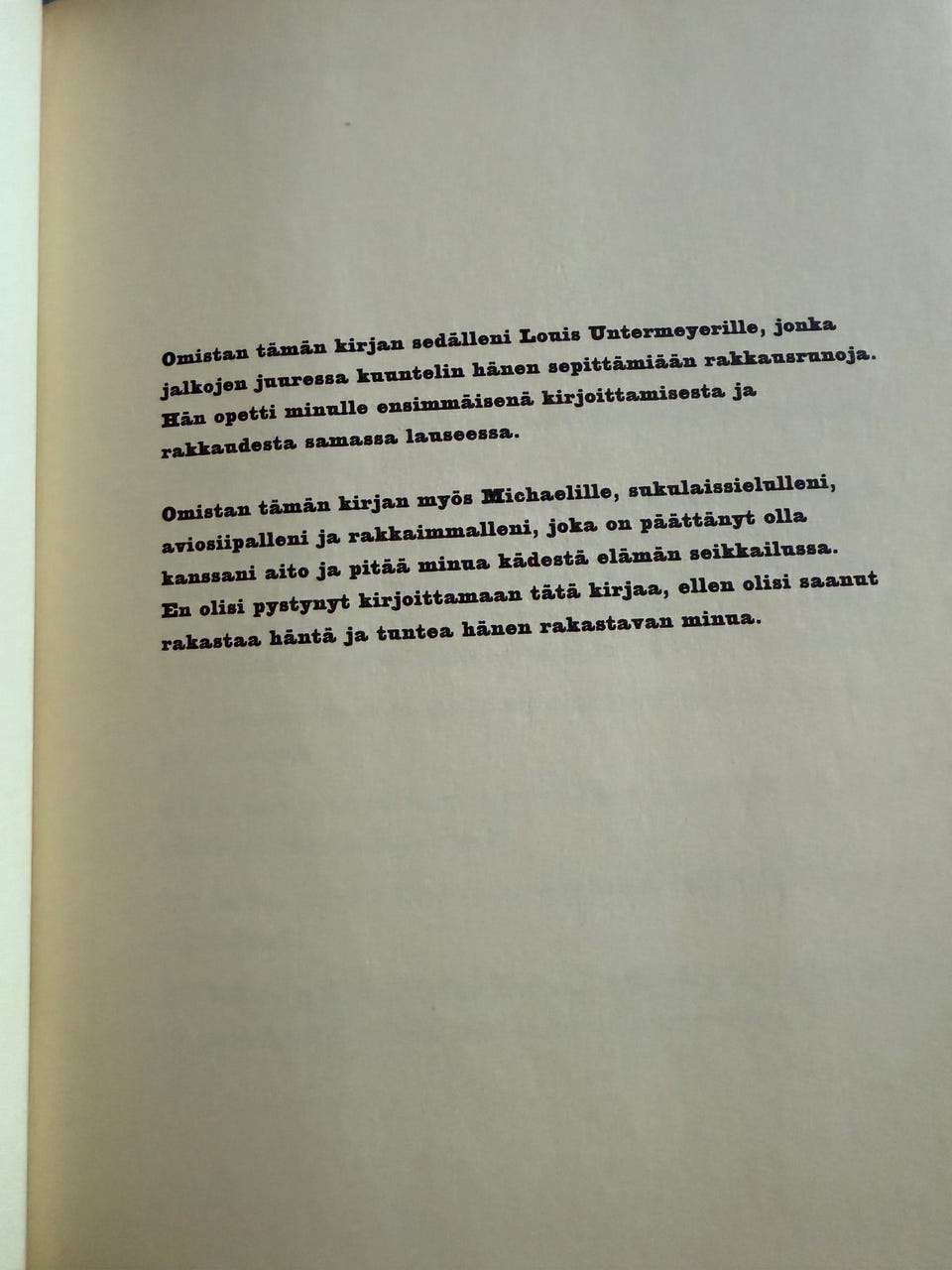 Omistan tämän kirjan sedälleni Louis Untermeyerille, jonka jalkojen juuressa kuuntelin hänen sepittämiään rakkausrunoja. Hän opetti minulle ensimmäisenä kirjoittamisesta ja rakkaudesta samassa lauseessa.

Omistan tämän kirjan myös Michaelille, sukulaissielulleni, aviosiipalleni ja rakkaimmalleni, joka on päättänyt olla kanssani aito ja pitää minua kädestä elämän seikkailussa. En olisi pystynyt kirjoittamaan tätä kirjaa, ellen olisi saanut rakastaa häntä ja tuntea hänen rakastavan minua.